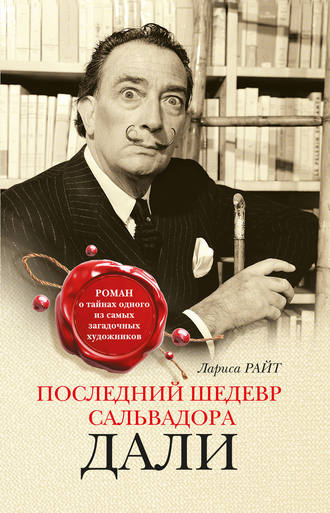 РОМАН
о тайнах одного из самых загадочных художников

Лариса РАЙТ

ПОСЛЕДНИЙ ШЕДЕВР САЛЬВАДОРА ДАЛИ